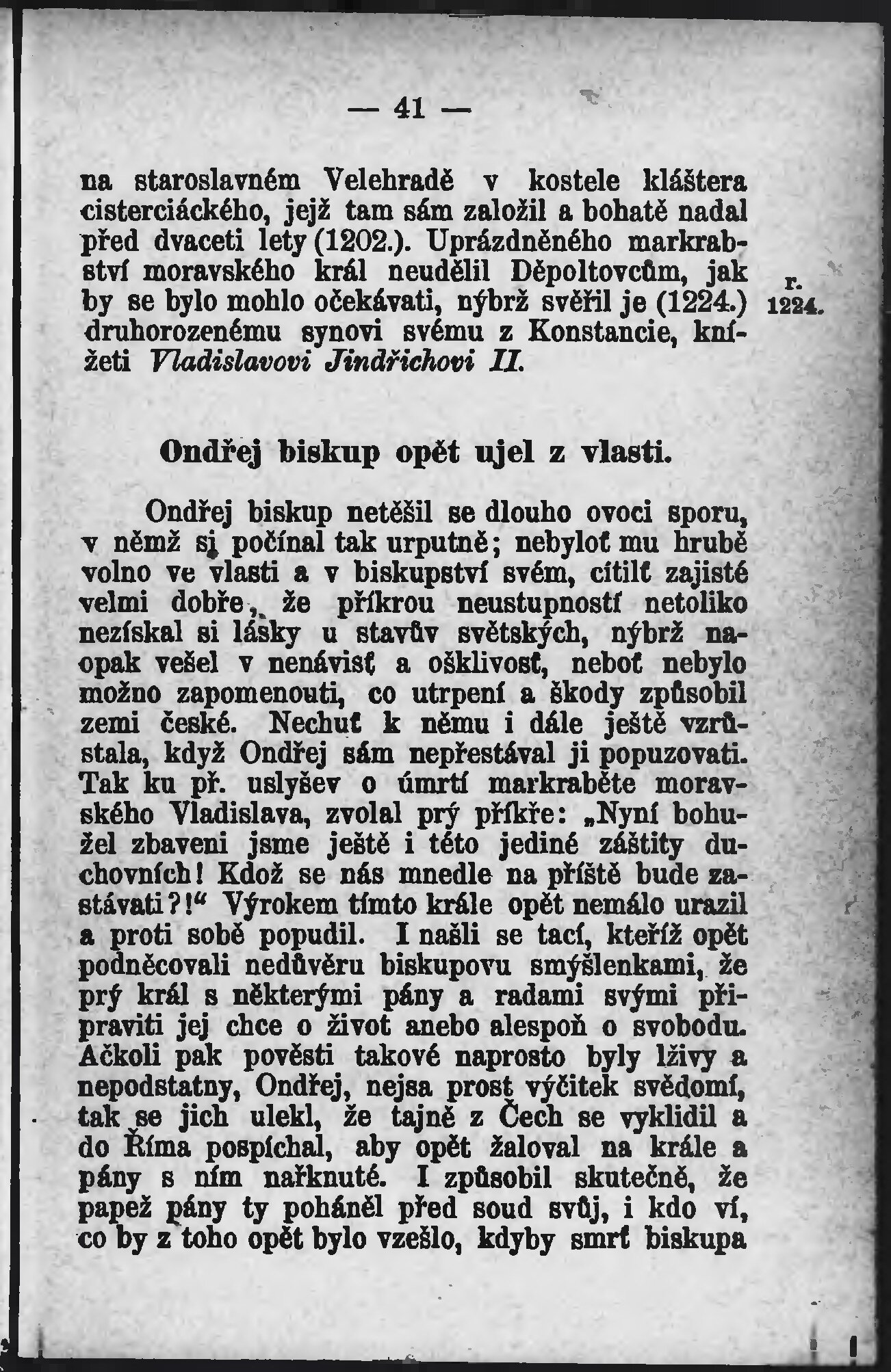 — 41 —

na staroslavném Velehradě v kostele kláštera cisterciáckého, jejž tam sám založil a bohatě nadal před dvaceti lety (1202.). Uprázdněného markrabství moravského král neudělil Děpoltovcům, jak by se bylo mohlo očekávati, nýbrž svěřil je (1224.) druhorozenému synovi svému z Konstancie, knížeti Vladislavovi Jindřichovi II.

r. 1224.

Ondřej biskup opět ujel z vlasti.

Ondřej biskup netěšil se dlouho ovoci sporu, v němž si počínal tak urputně; nebyloť mu hrubě volno ve vlasti a v biskupství svém, cítilť zajisté velmi dobře, že příkrou neustupností netoliko nezískal si lásky u stavův světských, nýbrž naopak vešel v nenávisť a ošklivosť, neboť nebylo možno zapomenouti, co utrpení a škody způsobil zemi české. Nechuť k němu i dále ještě vzrůstala, když Ondřej sám nepřestával ji popuzovati. Tak ku př. uslyšev o úmrtí markraběte moravského Vladislava, zvolal prý příkře: „Nyní bohužel zbaveni jsme ještě i této jediné záštity duchovních! Kdož se nás mnedle na příště bude zastávati?!“ Výrokem tímto krále opět nemálo urazil a proti sobě popudil. I našli se tací, kteříž opět podněcovali nedůvěru biskupovu smýšlenkami, že prý král s některými pány a radami svými připraviti jej chce o život anebo alespoň o svobodu. Ačkoli pak pověsti takové naprosto byly lživy a nepodstatny, Ondřej, nejsa prost výčitek svědomí, tak se jich ulekl, že tajně z Čech se vyklidil a do Říma pospíchal, aby opět žaloval na krále a pány s ním nařknuté. I způsobil skutečně, že papež pány ty poháněl před soud svůj, i kdo ví, co by z toho opět bylo vzešlo, kdyby smrť biskupa